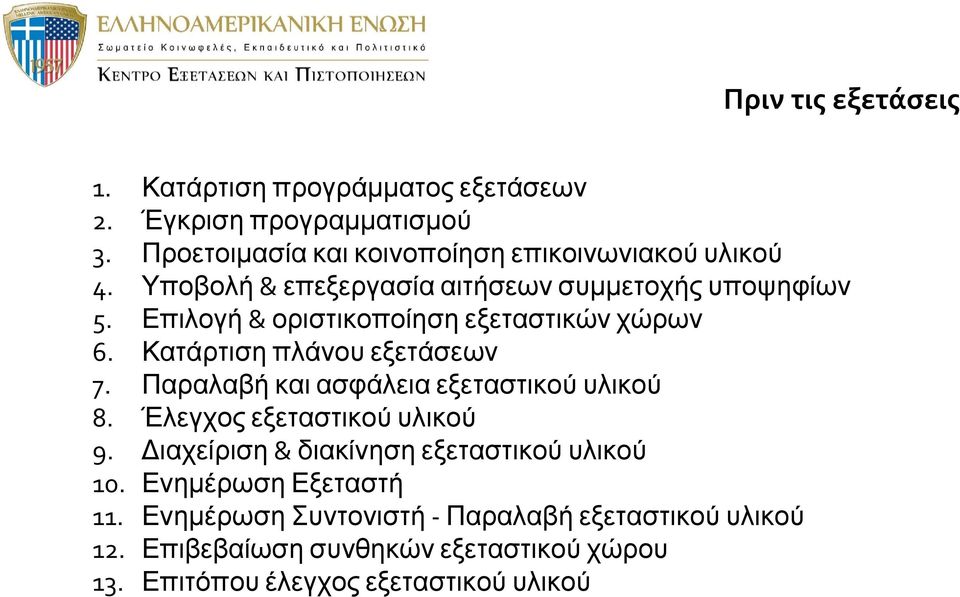 1957

ΕΛΛΗΝΟΑΜΕΡΙΚΑΝΙΚΗ ΕΝΩΣΗ
Σωματείο Κοινωφελές, Εκπαιδευτικό και Πολιτιστικό
ΚΕΝΤΡΟ ΕΞΕΤΑΣΕΩΝ ΚΑΙ ΠΙΣΤΟΠΟΙΗΣΕΩΝ

Πριν τις εξετάσεις

1. Κατάρτιση προγράμματος εξετάσεων
2. Έγκριση προγραμματισμού
3. Προετοιμασία και κοινοποίηση επικοινωνιακού υλικού
4. Υποβολή & επεξεργασία αιτήσεων συμμετοχής υποψηφίων
5. Επιλογή & οριστικοποίηση εξεταστικών χώρων
6. Κατάρτιση πλάνου εξετάσεων
7. Παραλαβή και ασφάλεια εξεταστικού υλικού
8. Έλεγχος εξεταστικού υλικού
9. Διαχείριση & διακίνηση εξεταστικού υλικού
10. Ενημέρωση Εξεταστή
11. Ενημέρωση Συντονιστή - Παραλαβή εξεταστικού υλικού
12. Επιβεβαίωση συνθηκών εξεταστικού χώρου
13. Επιτόπου έλεγχος εξεταστικού υλικού